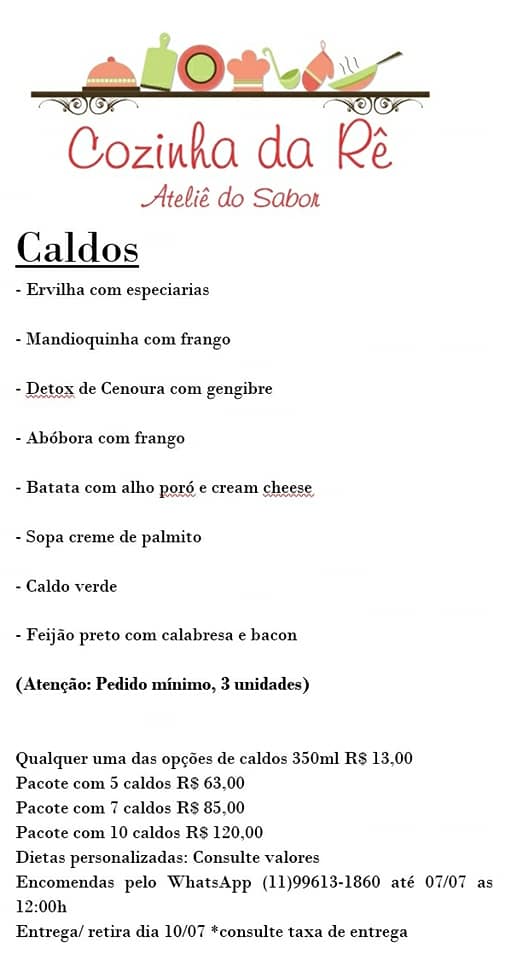 Cozinha da Rê
Ateliê do Sabor

Caldos

- Ervilha com especiarias

- Mandioquinha com frango

- Detox de Cenoura com gengibre

- Abóbora com frango

- Batata com alho poró e cream cheese

- Sopa creme de palmito

- Caldo verde

- Feijão preto com calabresa e bacon

(Atenção: Pedido mínimo, 3 unidades)

Qualquer uma das opções de caldos 350ml R$ 13,00
Pacote com 5 caldos R$ 63,00
Pacote com 7 caldos R$ 85,00
Pacote com 10 caldos R$ 120,00
Dietas personalizadas: Consulte valores
Encomendas pelo WhatsApp (11)99613-1860 até 07/07 as 12:00h
Entrega/ retira dia 10/07 *consulte taxa de entrega